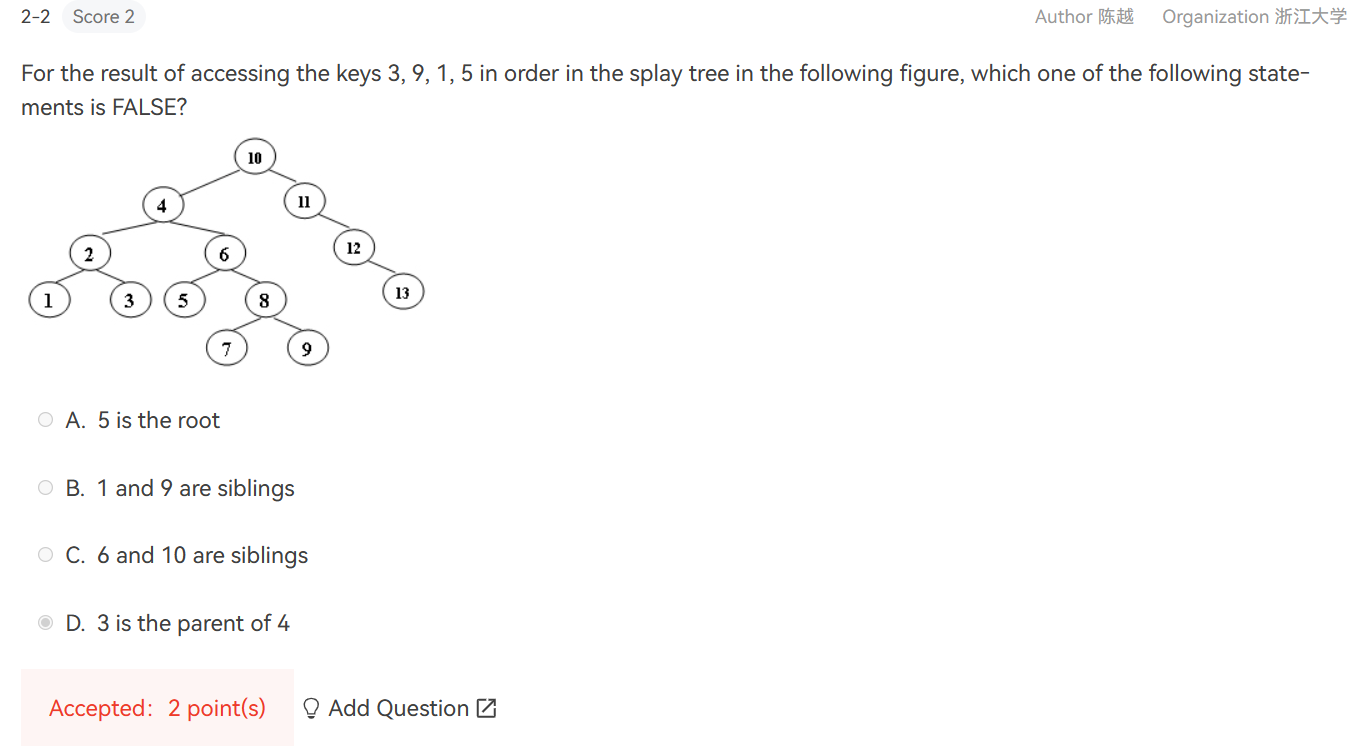 2-2 Score 2

Author 陈越 Organization 浙江大学

For the result of accessing the keys 3, 9, 1, 5 in order in the splay tree in the following figure, which one of the following statements is FALSE?

10
4
11
2
6
12
1
3
5
8
13
7
9

A. 5 is the root

B. 1 and 9 are siblings

C. 6 and 10 are siblings

D. 3 is the parent of 4

Accepted: 2 point(s)

Add Question